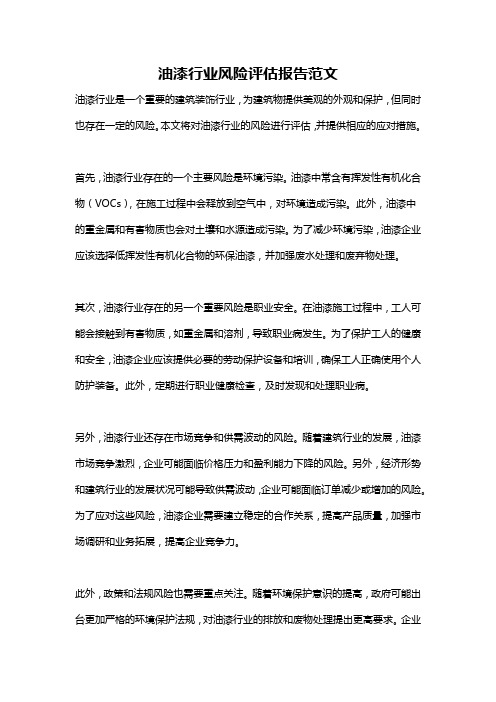 油漆行业风险评估报告范文

油漆行业是一个重要的建筑装饰行业，为建筑物提供美观的外观和保护，但同时也存在一定的风险。本文将对油漆行业的风险进行评估，并提供相应的应对措施。

首先，油漆行业存在的一个主要风险是环境污染。油漆中常含有挥发性有机化合物（VOCs），在施工过程中会释放到空气中，对环境造成污染。此外，油漆中的重金属和有害物质也会对土壤和水源造成污染。为了减少环境污染，油漆企业应该选择低挥发性有机化合物的环保油漆，并加强废水处理和废弃物处理。

其次，油漆行业存在的另一个重要风险是职业安全。在油漆施工过程中，工人可能会接触到有害物质，如重金属和溶剂，导致职业病发生。为了保护工人的健康和安全，油漆企业应该提供必要的劳动保护设备和培训，确保工人正确使用个人防护装备。此外，定期进行职业健康检查，及时发现和处理职业病。

另外，油漆行业还存在市场竞争和供需波动的风险。随着建筑行业的发展，油漆市场竞争激烈，企业可能面临价格压力和盈利能力下降的风险。另外，经济形势和建筑行业的发展状况可能导致供需波动，企业可能面临订单减少或增加的风险。为了应对这些风险，油漆企业需要建立稳定的合作关系，提高产品质量，加强市场调研和业务拓展，提高企业竞争力。

此外，政策和法规风险也需要重点关注。随着环境保护意识的提高，政府可能出台更加严格的环境保护法规，对油漆行业的排放和废物处理提出更高要求。企业